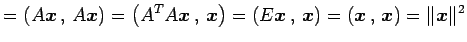 $= (A\boldsymbol{x}\,,\, A\boldsymbol{x}) = \left(A^T A\boldsymbol{x}\,,\, \boldsymbol{x}\right) = (E\boldsymbol{x}\,,\, \boldsymbol{x}) = (\boldsymbol{x}\,,\, \boldsymbol{x}) = \|\boldsymbol{x}\|^2$